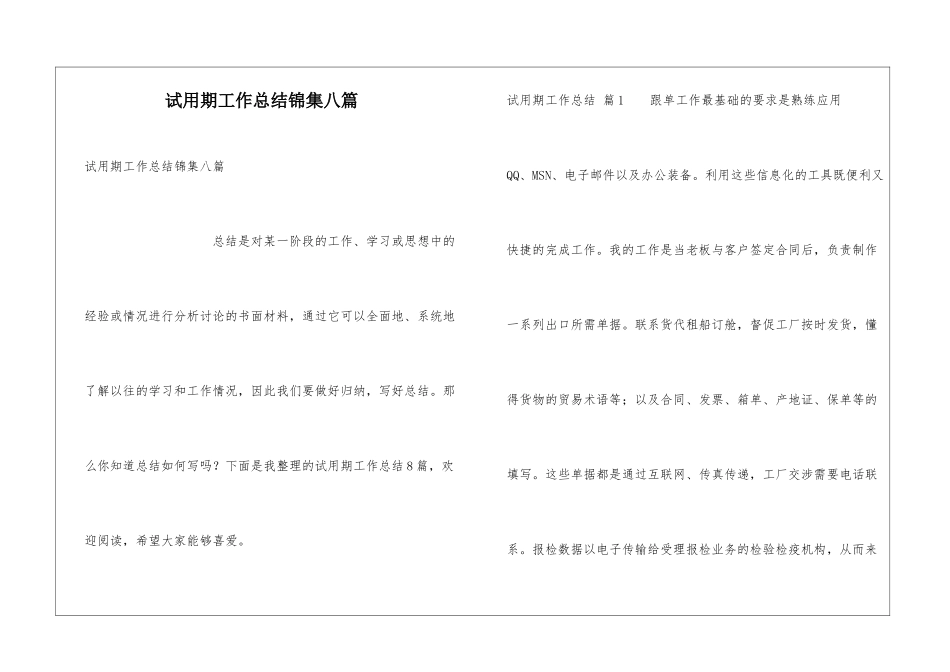 试用期工作总结锦集八篇

试用期工作总结锦集八篇

总结是对某一阶段的工作、学习或思想中的经验或情况进行分析讨论的书面材料，通过它可以全面地、系统地了解以往的学习和工作情况，因此我们要做好归纳，写好总结。那么你知道总结如何写吗？下面是我整理的试用期工作总结8篇，欢迎阅读，希望大家能够喜爱。

试用期工作总结 篇1 跟单工作最基础的要求是熟练应用QQ、MSN、电子邮件以及办公装备。利用这些信息化的工具既便利又快捷的完成工作。我的工作是当老板与客户签定合同后，负责制作一系列出口所需单据。联系货代租船订舱，督促工厂按时发货，懂得货物的贸易术语等；以及合同、发票、箱单、产地证、保单等的填写。这些单据都是通过互联网、传真传递，工厂交涉需要电话联系。报检数据以电子传输给受理报检业务的检验检疫机构，从而来